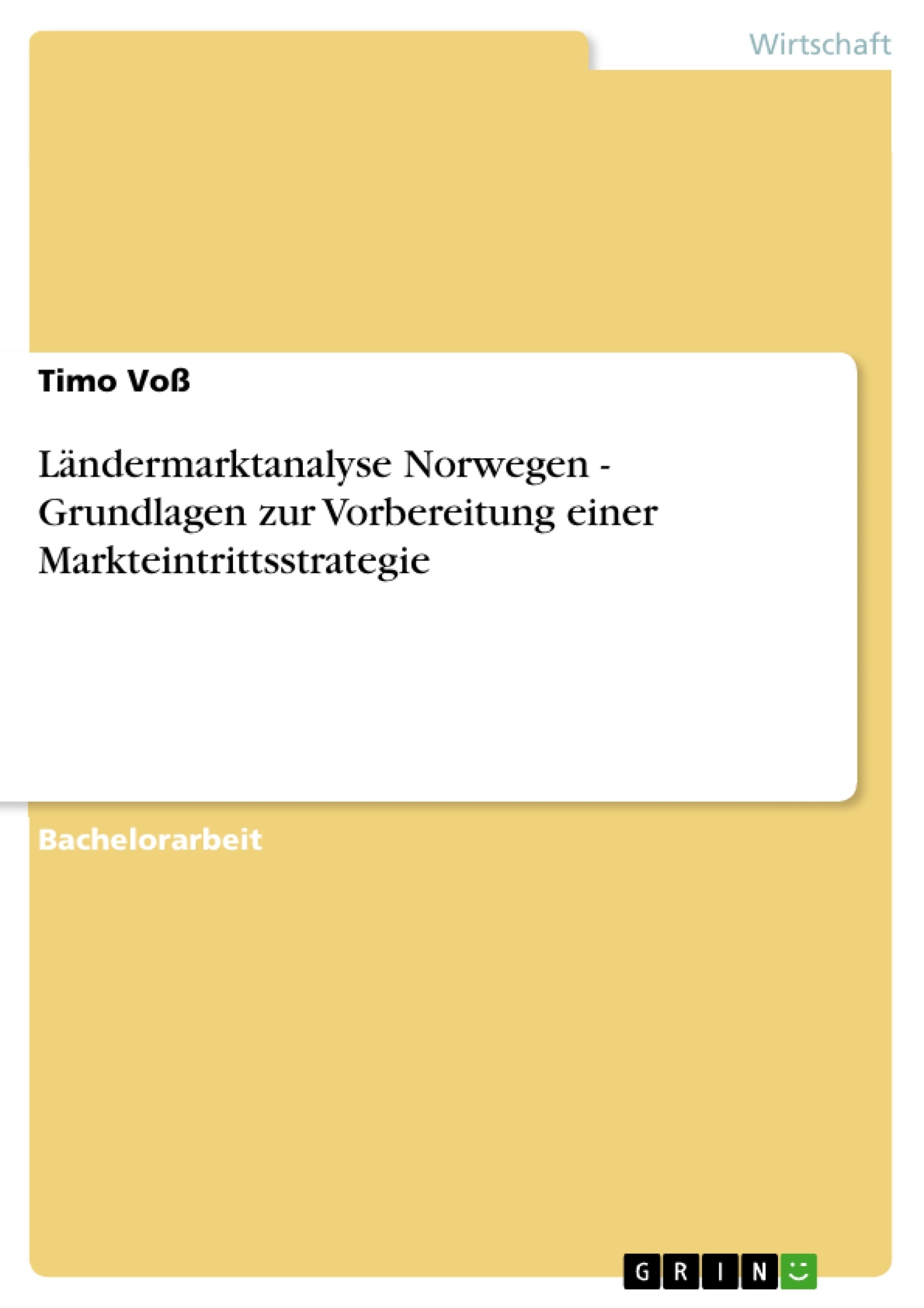 Wirtschaft

Timo Voß

Ländermarktanalyse Norwegen - Grundlagen zur Vorbereitung einer Markteintrittsstrategie

Bachelorarbeit

GRIN